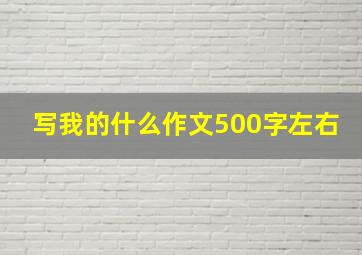 写我的什么作文500字左右